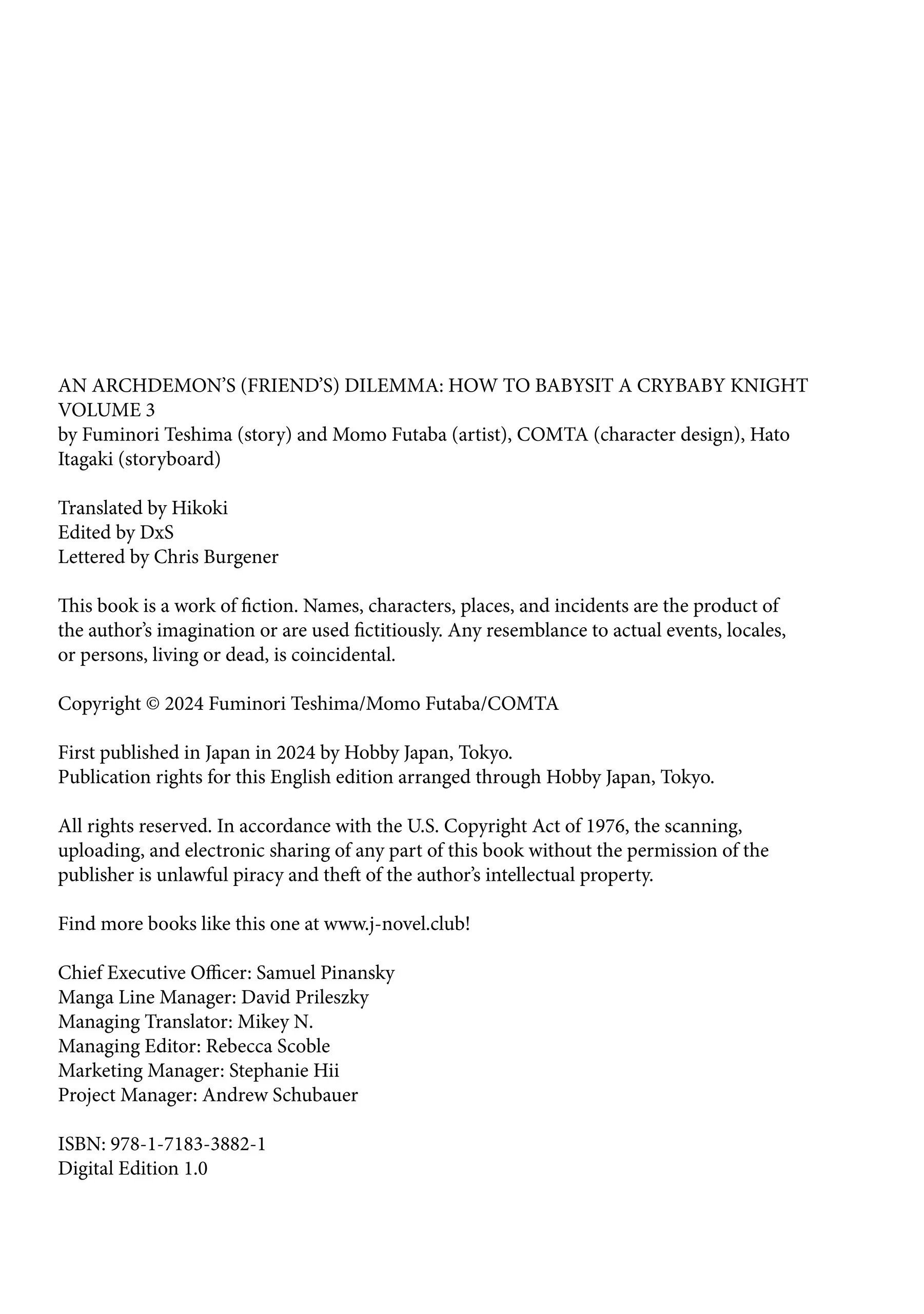 AN ARCHDEMON'S (FRIEND'S) DILEMMA: HOW TO BABYSIT A CRYBABY KNIGHT VOLUME 3
by Fuminori Teshima (story) and Momo Futaba (artist), COMTA (character design), Hato Itagaki (storyboard)

Translated by Hikoki
Edited by DxS
Lettered by Chris Burgener

This book is a work of fiction. Names, characters, places, and incidents are the product of the author's imagination or are used fictitiously. Any resemblance to actual events, locales, or persons, living or dead, is coincidental.

Copyright © 2024 Fuminori Teshima/Momo Futaba/COMTA

First published in Japan in 2024 by Hobby Japan, Tokyo.
Publication rights for this English edition arranged through Hobby Japan, Tokyo.

All rights reserved. In accordance with the U.S. Copyright Act of 1976, the scanning, uploading, and electronic sharing of any part of this book without the permission of the publisher is unlawful piracy and theft of the author's intellectual property.

Find more books like this one at www.j-novel.club!

Chief Executive Officer: Samuel Pinansky
Manga Line Manager: David Prileszky
Managing Translator: Mikey N.
Managing Editor: Rebecca Scoble
Marketing Manager: Stephanie Hii
Project Manager: Andrew Schubauer

ISBN: 978-1-7183-3882-1
Digital Edition 1.0